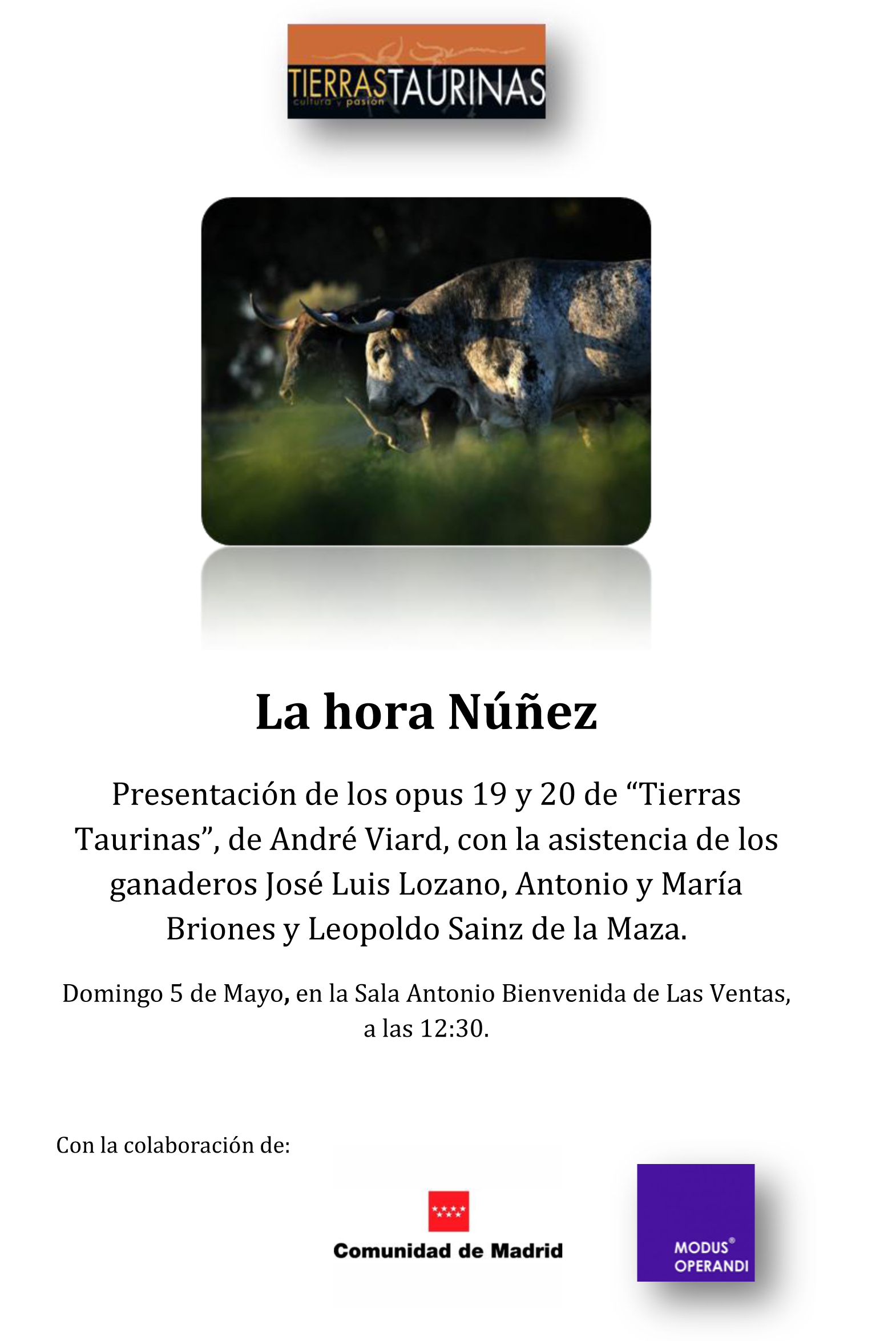 TIERRASTAURINAS
cultura y pasión

La hora Núñez

Presentación de los opus 19 y 20 de “Tierras Taurinas”, de André Viard, con la asistencia de los ganaderos José Luis Lozano, Antonio y María Briones y Leopoldo Sainz de la Maza.

Domingo 5 de Mayo, en la Sala Antonio Bienvenida de Las Ventas, a las 12:30.

Con la colaboración de:

Comunidad de Madrid

MODUS® OPERANDI